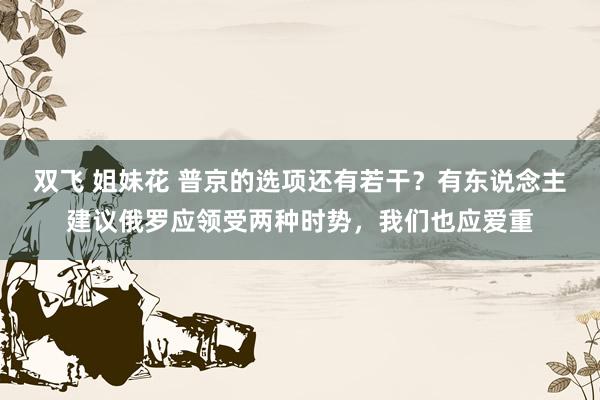 双飞 姐妹花 普京的选项还有若干？有东说念主建议俄罗应领受两种时势，我们也应爱重